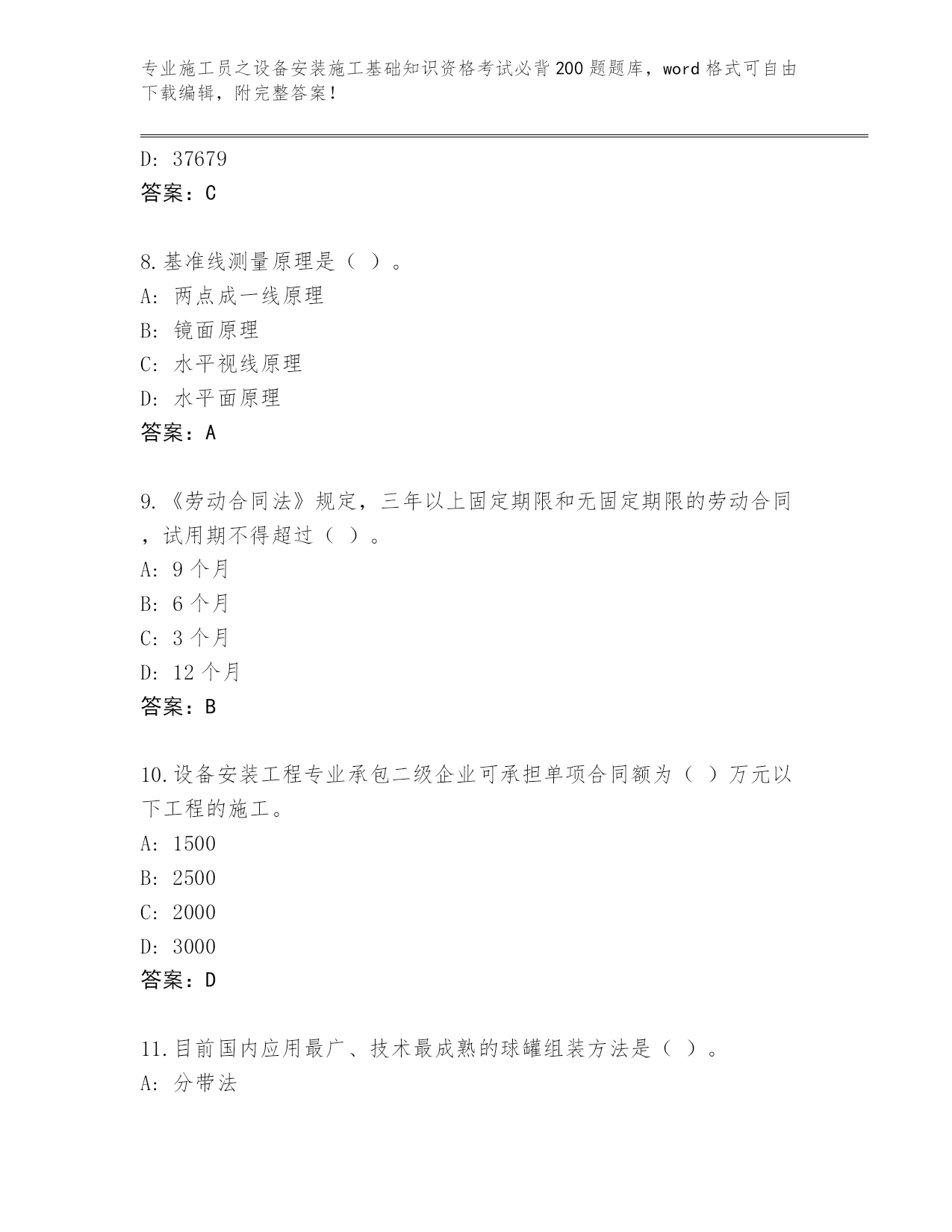 专业施工员之设备安装施工基础知识资格考试必背200题题库，word格式可自由下载编辑，附完整答案！

D: 37679
答案：C

8.基准线测量原理是（ ）。
A: 两点成一线原理
B: 镜面原理
C: 水平视线原理
D: 水平面原理
答案：A

9.《劳动合同法》规定，三年以上固定期限和无固定期限的劳动合同，试用期不得超过（ ）。
A: 9个月
B: 6个月
C: 3个月
D: 12个月
答案：B

10.设备安装工程专业承包二级企业可承担单项合同额为（ ）万元以下工程的施工。
A: 1500
B: 2500
C: 2000
D: 3000
答案：D

11.目前国内应用最广、技术最成熟的球罐组装方法是（ ）。
A: 分带法